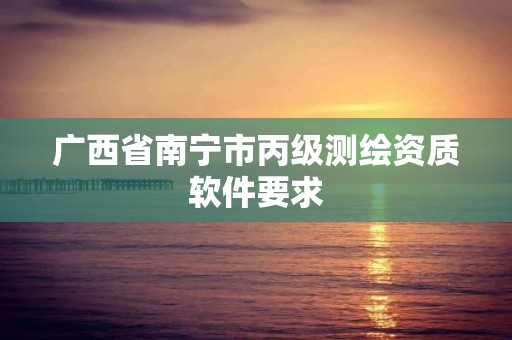 广西省南宁市丙级测绘资质软件要求